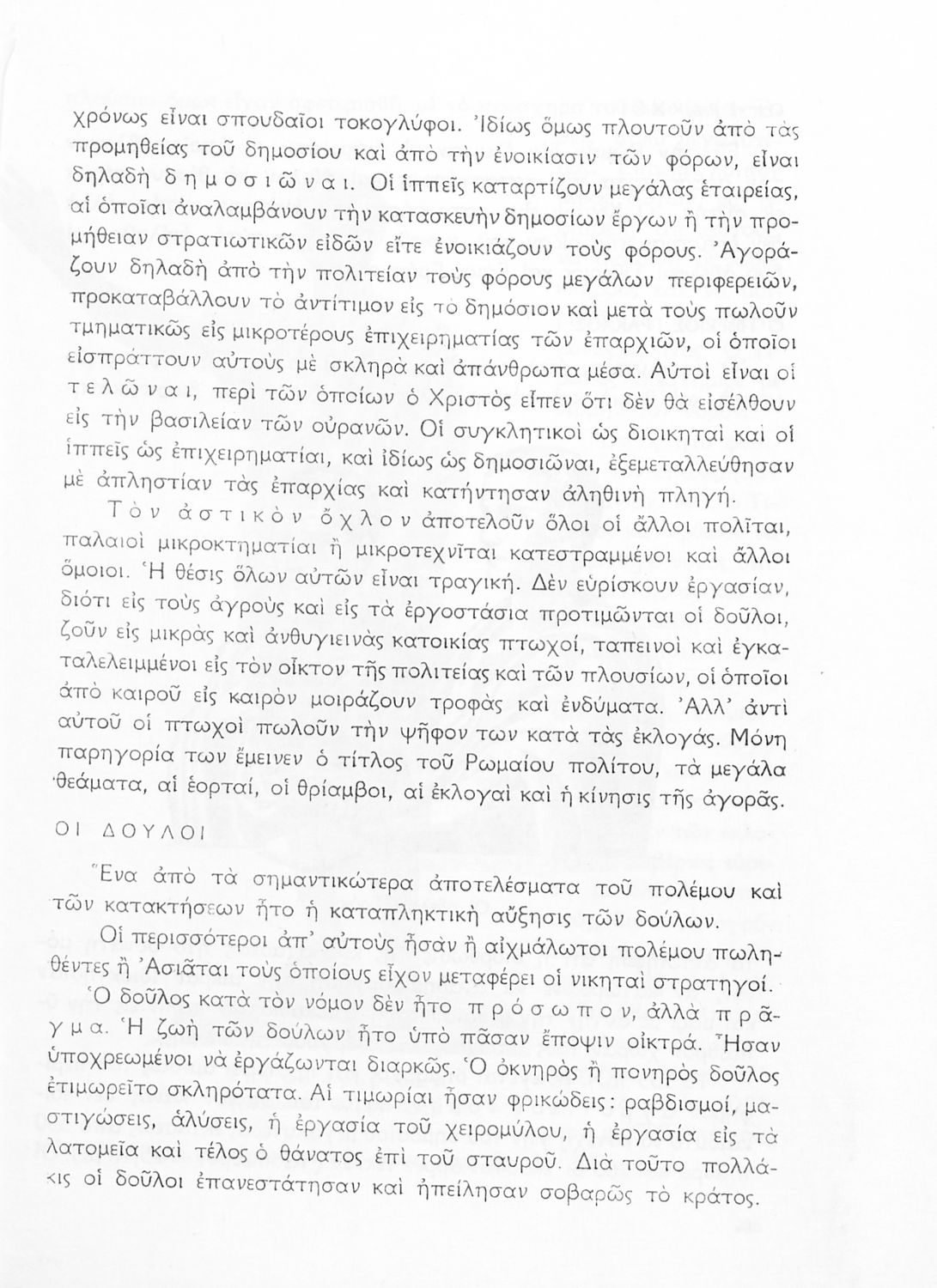 χρόνως εἶναι σπουδαῖοι τοκογλύφοι. Ἰδίως ὅμως πλουτοῦν ἀπὸ τὰς προμηθείας τοῦ δημοσίου καὶ ἀπὸ τὴν ἐνοικίασιν τῶν φόρων, εἶναι δηλαδὴ δημοσιῶναι. Οἱ ἱππεῖς καταρτίζουν μεγάλας ἑταιρείας, αἱ ὁποῖαι ἀναλαμβάνουν τὴν κατασκευὴν δημοσίων ἔργων ἢ τὴν προμήθειαν στρατιωτικῶν εἰδῶν εἴτε ἐνοικιάζουν τοὺς φόρους. Ἀγοράζουν δηλαδὴ ἀπὸ τὴν πολιτείαν τοὺς φόρους μεγάλων περιφερειῶν, προκαταβάλλουν τὸ ἀντίτιμον εἰς τὸ δημόσιον καὶ μετὰ τοὺς πωλοῦν τμηματικῶς εἰς μικροτέρους ἐπιχειρηματίας τῶν ἐπαρχιῶν, οἱ ὁποῖοι εἰσπράττουν αὐτοὺς μὲ σκληρὰ καὶ ἀπάνθρωπα μέσα. Αὐτοὶ εἶναι οἱ τελῶναι, περὶ τῶν ὁποίων ὁ Χριστὸς εἶπεν ὅτι δὲν θὰ εἰσέλθουν εἰς τὴν βασιλείαν τῶν οὐρανῶν. Οἱ συγκλητικοὶ ὡς διοικηταὶ καὶ οἱ ἱππεῖς ὡς ἐπιχειρηματίαι, καὶ ἰδίως ὡς δημοσιῶναι, ἐξεμεταλλεύθησαν μὲ ἀπληστίαν τὰς ἐπαρχίας καὶ κατήντησαν ἀληθινὴ πληγή.

Τὸν ἀστικὸν ὄχλον ἀποτελοῦν ὅλοι οἱ ἄλλοι πολῖται, παλαιοὶ μικροκτηματίαι ἢ μικροτεχνῖται κατεστραμμένοι καὶ ἄλλοι ὅμοιοι. Ἡ θέσις ὅλων αὐτῶν εἶναι τραγική. Δὲν εὑρίσκουν ἐργασίαν, διότι εἰς τοὺς ἀγροὺς καὶ εἰς τὰ ἐργοστάσια προτιμῶνται οἱ δοῦλοι, ζοῦν εἰς μικρὰς καὶ ἀνθυγιεινὰς κατοικίας πτωχοί, ταπεινοὶ καὶ ἐγκαταλελειμμένοι εἰς τὸν οἶκτον τῆς πολιτείας καὶ τῶν πλουσίων, οἱ ὁποῖοι ἀπὸ καιροῦ εἰς καιρὸν μοιράζουν τροφὰς καὶ ἐνδύματα. Ἀλλ' ἀντὶ αὐτοῦ οἱ πτωχοὶ πωλοῦν τὴν ψῆφον των κατὰ τὰς ἐκλογάς. Μόνη παρηγορία των ἔμεινεν ὁ τίτλος τοῦ Ρωμαίου πολίτου, τὰ μεγάλα θεάματα, αἱ ἑορταί, οἱ θρίαμβοι, αἱ ἐκλογαὶ καὶ ἡ κίνησις τῆς ἀγορᾶς.

ΟΙ ΔΟΥΛΟΙ

Ἕνα ἀπὸ τὰ σημαντικώτερα ἀποτελέσματα τοῦ πολέμου καὶ τῶν κατακτήσεων ἦτο ἡ καταπληκτικὴ αὔξησις τῶν δούλων.

Οἱ περισσότεροι ἀπ' αὐτοὺς ἦσαν ἢ αἰχμάλωτοι πολέμου πωληθέντες ἢ Ἀσιᾶται τοὺς ὁποίους εἶχον μεταφέρει οἱ νικηταὶ στρατηγοί.

Ὁ δοῦλος κατὰ τὸν νόμον δὲν ἦτο πρόσωπον, ἀλλὰ πρᾶγμα. Ἡ ζωὴ τῶν δούλων ἦτο ὑπὸ πᾶσαν ἔποψιν οἰκτρά. Ἦσαν ὑποχρεωμένοι νὰ ἐργάζωνται διαρκῶς. Ὁ ὀκνηρὸς ἢ πονηρὸς δοῦλος ἐτιμωρεῖτο σκληρότατα. Αἱ τιμωρίαι ἦσαν φρικώδεις: ραβδισμοί, μαστιγώσεις, ἁλύσεις, ἡ ἐργασία τοῦ χειρομύλου, ἡ ἐργασία εἰς τὰ λατομεῖα καὶ τέλος ὁ θάνατος ἐπὶ τοῦ σταυροῦ. Διὰ τοῦτο πολλάκις οἱ δοῦλοι ἐπανεστάτησαν καὶ ἠπείλησαν σοβαρῶς τὸ κράτος.